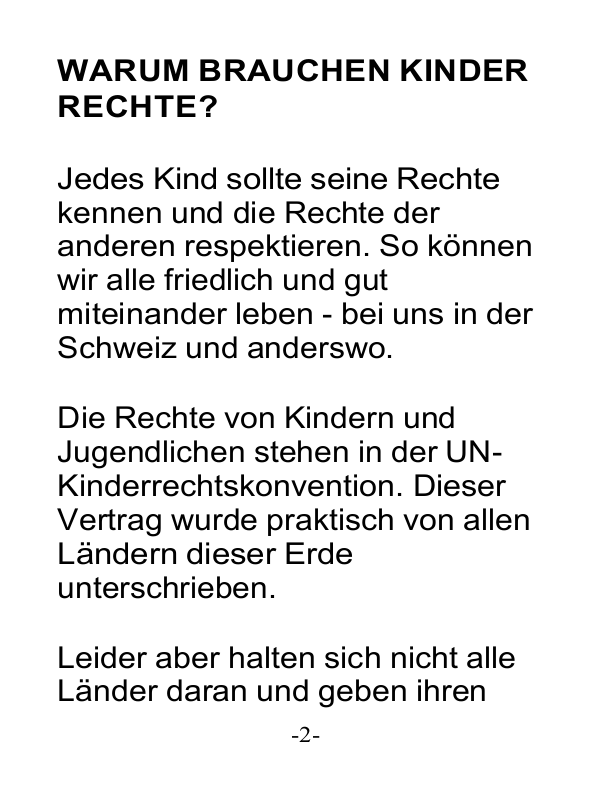 WARUM BRAUCHEN KINDER RECHTE?

Jedes Kind sollte seine Rechte kennen und die Rechte der anderen respektieren. So können wir alle friedlich und gut miteinander leben - bei uns in der Schweiz und anderswo.

Die Rechte von Kindern und Jugendlichen stehen in der UN-Kinderrechtskonvention. Dieser Vertrag wurde praktisch von allen Ländern dieser Erde unterschrieben.

Leider aber halten sich nicht alle Länder daran und geben ihren

-2-